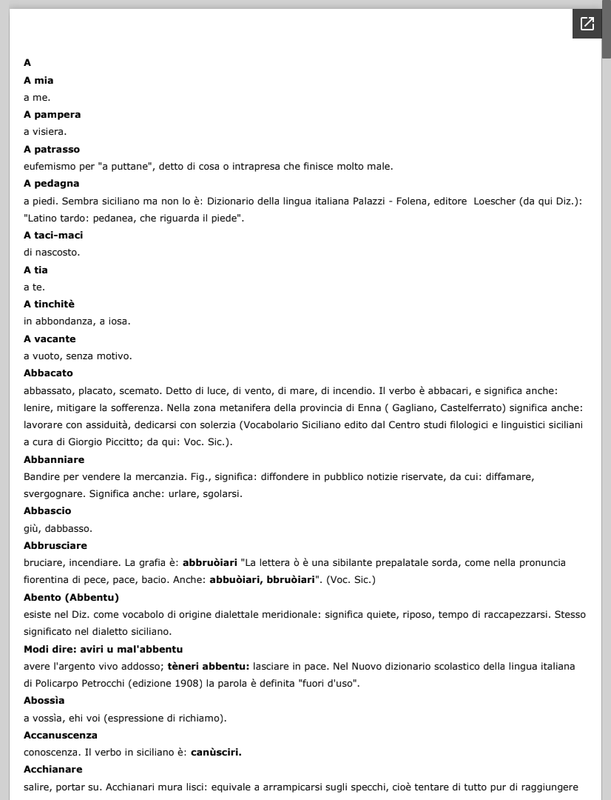 A
A mia
a me.
A pampera
a visiera.
A patrasso
eufemismo per "a puttane", detto di cosa o intrapresa che finisce molto male.
A pedagna
a piedi. Sembra siciliano ma non lo è: Dizionario della lingua italiana Palazzi - Folena, editore Loescher (da qui Diz.): "Latino tardo: pedanea, che riguarda il piede".
A taci-maci
di nascosto.
A tia
a te.
A tinchitè
in abbondanza, a iosa.
A vacante
a vuoto, senza motivo.
Abbacato
abbassato, placato, scemato. Detto di luce, di vento, di mare, di incendio. Il verbo è abbacari, e significa anche: lenire, mitigare la sofferenza. Nella zona metanifera della provincia di Enna ( Gagliano, Castelferrato) significa anche: lavorare con assiduità, dedicarsi con solerzia (Vocabolario Siciliano edito dal Centro studi filologici e linguistici siciliani a cura di Giorgio Piccitto; da qui: Voc. Sic.).
Abbanniare
Bandire per vendere la mercanzia. Fig., significa: diffondere in pubblico notizie riservate, da cui: diffamare, svergognare. Significa anche: urlare, sgolarsi.
Abbascio
giù, dabbasso.
Abbrusciare
bruciare, incendiare. La grafia è: abbruòiari "La lettera ò è una sibilante prepalatale sorda, come nella pronuncia fiorentina di pece, pace, bacio. Anche: abbuòiari, bbruòiari". (Voc. Sic.)
Abento (Abbentu)
esiste nel Diz. come vocabolo di origine dialettale meridionale: significa quiete, riposo, tempo di raccapezzarsi. Stesso significato nel dialetto siciliano.
Modi dire: aviri u mal'abbentu
avere l'argento vivo addosso; tèneri abbentu: lasciare in pace. Nel Nuovo dizionario scolastico della lingua italiana di Policarpo Petrocchi (edizione 1908) la parola è definita "fuori d'uso".
Abossìa
a vossìa, ehi voi (espressione di richiamo).
Accanuscenza
conoscenza. Il verbo in siciliano è: canùsciri.
Acchianare
salire, portar su. Acchianari mura lisci: equivale a arrampicarsi sugli specchi, cioè tentare di tutto pur di raggiungere